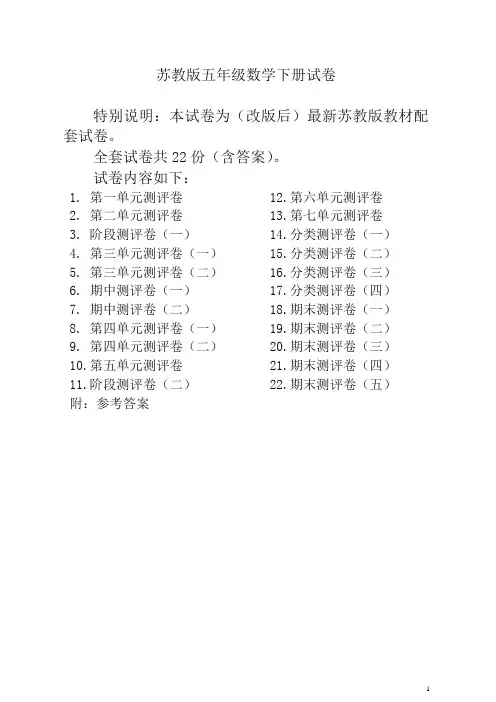 苏教版五年级数学下册试卷

特别说明：本试卷为（改版后）最新苏教版教材配套试卷。

全套试卷共 22 份（含答案）。

试卷内容如下：

1. 第一单元测评卷
2. 第二单元测评卷
3. 阶段测评卷（一）
4. 第三单元测评卷（一）
5. 第三单元测评卷（二）
6. 期中测评卷（一）
7. 期中测评卷（二）
8. 第四单元测评卷（一）
9. 第四单元测评卷（二）
10. 第五单元测评卷
11. 阶段测评卷（二）

12. 第六单元测评卷
13. 第七单元测评卷
14. 分类测评卷（一）
15. 分类测评卷（二）
16. 分类测评卷（三）
17. 分类测评卷（四）
18. 期末测评卷（一）
19. 期末测评卷（二）
20. 期末测评卷（三）
21. 期末测评卷（四）
22. 期末测评卷（五）

附：参考答案

1